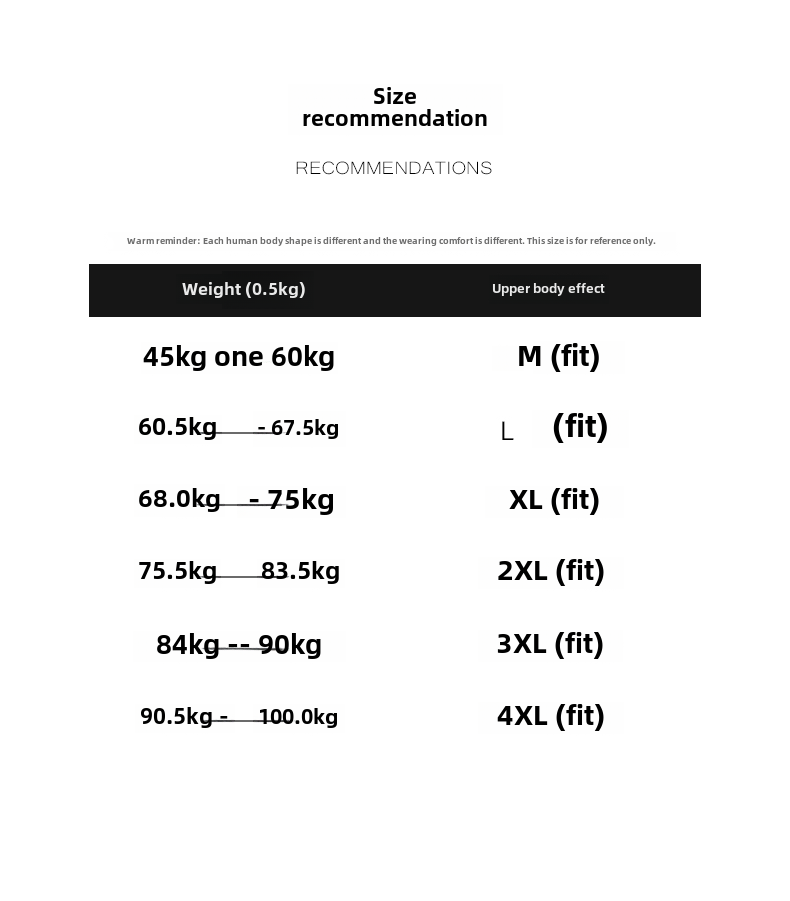 Size recommendation

RECOMMENDATIONS

Warm reminder: Each human body shape is different and the wearing comfort is different. This size is for reference only.

| Weight (0.5kg) | Upper body effect |
|---|---|
| 45kg one 60kg | M (fit) |
| 60.5kg - 67.5kg | L (fit) |
| 68.0kg - 75kg | XL (fit) |
| 75.5kg 83.5kg | 2XL (fit) |
| 84kg -- 90kg | 3XL (fit) |
| 90.5kg - 100.0kg | 4XL (fit) |